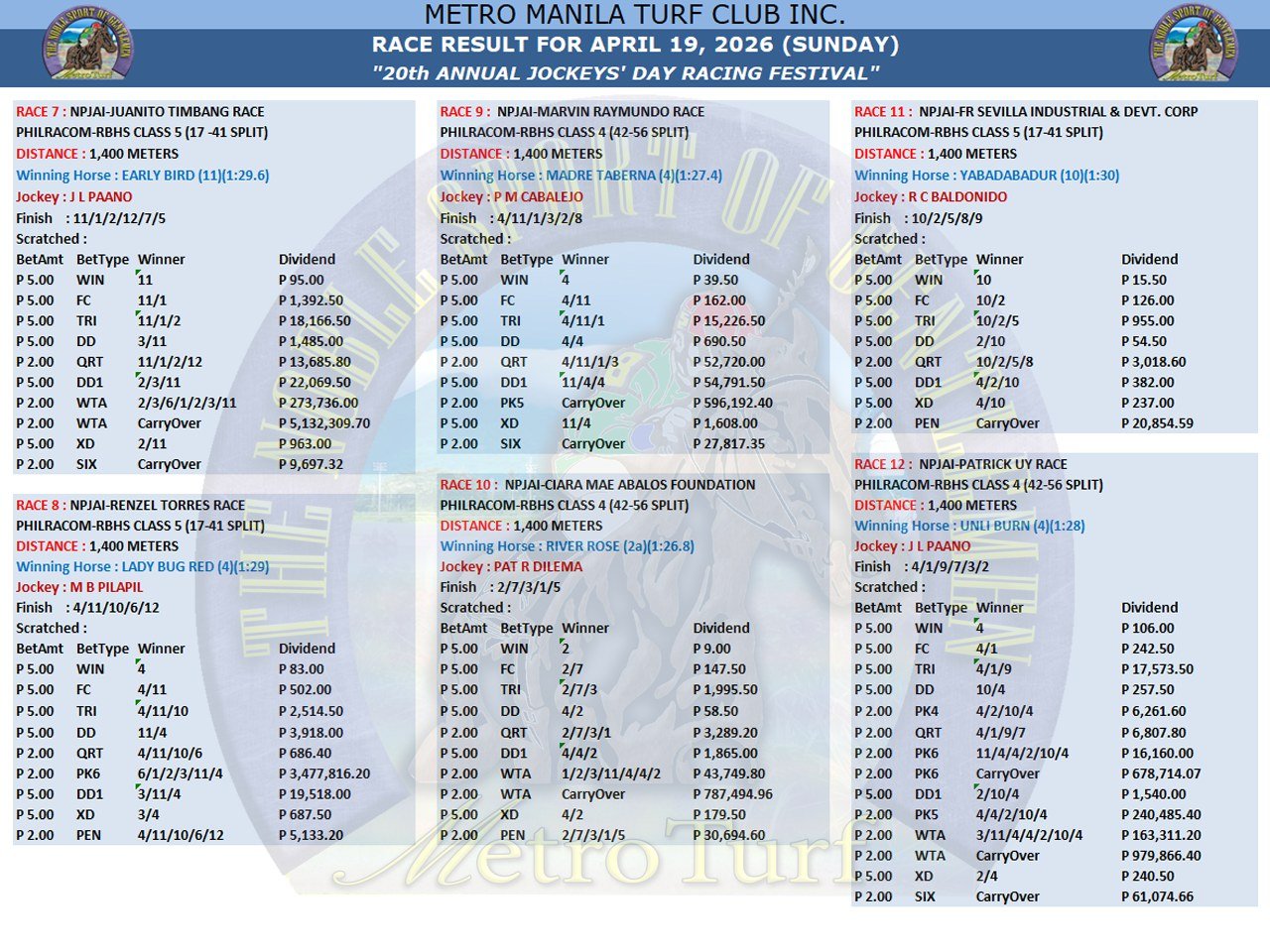 METRO MANILA TURF CLUB INC.
RACE RESULT FOR APRIL 19, 2026 (SUNDAY)
"20th ANNUAL JOCKEYS' DAY RACING FESTIVAL"

RACE 7 : NPJAI-JUANITO TIMBANG RACE
PHILRACOM-RBHS CLASS 5 (17 -41 SPLIT)
DISTANCE : 1,400 METERS
Winning Horse : EARLY BIRD (11)(1:29.6)
Jockey : J L PAANO
Finish : 11/1/2/12/7/5
Scratched :

| BetAmt | BetType | Winner | Dividend |
|---|---|---|---|
| P 5.00 | WIN | 11 | P 95.00 |
| P 5.00 | FC | 11/1 | P 1,392.50 |
| P 5.00 | TRI | 11/1/2 | P 18,166.50 |
| P 5.00 | DD | 3/11 | P 1,485.00 |
| P 2.00 | QRT | 11/1/2/12 | P 13,685.80 |
| P 5.00 | DD1 | 2/3/11 | P 22,069.50 |
| P 2.00 | WTA | 2/3/6/1/2/3/11 | P 273,736.00 |
| P 2.00 | WTA | CarryOver | P 5,132,309.70 |
| P 5.00 | XD | 2/11 | P 963.00 |
| P 2.00 | SIX | CarryOver | P 9,697.32 |

RACE 8 : NPJAI-RENZEL TORRES RACE
PHILRACOM-RBHS CLASS 5 (17-41 SPLIT)
DISTANCE : 1,400 METERS
Winning Horse : LADY BUG RED (4)(1:29)
Jockey : M B PILAPIL
Finish : 4/11/10/6/12
Scratched :

| BetAmt | BetType | Winner | Dividend |
|---|---|---|---|
| P 5.00 | WIN | 4 | P 83.00 |
| P 5.00 | FC | 4/11 | P 502.00 |
| P 5.00 | TRI | 4/11/10 | P 2,514.50 |
| P 5.00 | DD | 11/4 | P 3,918.00 |
| P 2.00 | QRT | 4/11/10/6 | P 686.40 |
| P 2.00 | PK6 | 6/1/2/3/11/4 | P 3,477,816.20 |
| P 5.00 | DD1 | 3/11/4 | P 19,518.00 |
| P 5.00 | XD | 3/4 | P 687.50 |
| P 2.00 | PEN | 4/11/10/6/12 | P 5,133.20 |

RACE 9 : NPJAI-MARVIN RAYMUNDO RACE
PHILRACOM-RBHS CLASS 4 (42-56 SPLIT)
DISTANCE : 1,400 METERS
Winning Horse : MADRE TABERNA (4)(1:27.4)
Jockey : P M CABALEJO
Finish : 4/11/1/3/2/8
Scratched :

| BetAmt | BetType | Winner | Dividend |
|---|---|---|---|
| P 5.00 | WIN | 4 | P 39.50 |
| P 5.00 | FC | 4/11 | P 162.00 |
| P 5.00 | TRI | 4/11/1 | P 15,226.50 |
| P 5.00 | DD | 4/4 | P 690.50 |
| P 2.00 | QRT | 4/11/1/3 | P 52,720.00 |
| P 5.00 | DD1 | 11/4/4 | P 54,791.50 |
| P 2.00 | PK5 | CarryOver | P 596,192.40 |
| P 5.00 | XD | 11/4 | P 1,608.00 |
| P 2.00 | SIX | CarryOver | P 27,817.35 |

RACE 10 : NPJAI-CIARA MAE ABALOS FOUNDATION
PHILRACOM-RBHS CLASS 4 (42-56 SPLIT)
DISTANCE : 1,400 METERS
Winning Horse : RIVER ROSE (2a)(1:26.8)
Jockey : PAT R DILEMA
Finish : 2/7/3/1/5
Scratched :

| BetAmt | BetType | Winner | Dividend |
|---|---|---|---|
| P 5.00 | WIN | 2 | P 9.00 |
| P 5.00 | FC | 2/7 | P 147.50 |
| P 5.00 | TRI | 2/7/3 | P 1,995.50 |
| P 5.00 | DD | 4/2 | P 58.50 |
| P 2.00 | QRT | 2/7/3/1 | P 3,289.20 |
| P 5.00 | DD1 | 4/4/2 | P 1,865.00 |
| P 2.00 | WTA | 1/2/3/11/4/4/2 | P 43,749.80 |
| P 2.00 | WTA | CarryOver | P 787,494.96 |
| P 5.00 | XD | 4/2 | P 179.50 |
| P 2.00 | PEN | 2/7/3/1/5 | P 30,694.60 |

RACE 11 : NPJAI-FR SEVILLA INDUSTRIAL & DEVT. CORP
PHILRACOM-RBHS CLASS 5 (17-41 SPLIT)
DISTANCE : 1,400 METERS
Winning Horse : YABADABADUR (10)(1:30)
Jockey : R C BALDONIDO
Finish : 10/2/5/8/9
Scratched :

| BetAmt | BetType | Winner | Dividend |
|---|---|---|---|
| P 5.00 | WIN | 10 | P 15.50 |
| P 5.00 | FC | 10/2 | P 126.00 |
| P 5.00 | TRI | 10/2/5 | P 955.00 |
| P 5.00 | DD | 2/10 | P 54.50 |
| P 2.00 | QRT | 10/2/5/8 | P 3,018.60 |
| P 5.00 | DD1 | 4/2/10 | P 382.00 |
| P 5.00 | XD | 4/10 | P 237.00 |
| P 2.00 | PEN | CarryOver | P 20,854.59 |

RACE 12 : NPJAI-PATRICK UY RACE
PHILRACOM-RBHS CLASS 4 (42-56 SPLIT)
DISTANCE : 1,400 METERS
Winning Horse : UNLI BURN (4)(1:28)
Jockey : J L PAANO
Finish : 4/1/9/7/3/2
Scratched :

| BetAmt | BetType | Winner | Dividend |
|---|---|---|---|
| P 5.00 | WIN | 4 | P 106.00 |
| P 5.00 | FC | 4/1 | P 242.50 |
| P 5.00 | TRI | 4/1/9 | P 17,573.50 |
| P 5.00 | DD | 10/4 | P 257.50 |
| P 2.00 | PK4 | 4/2/10/4 | P 6,261.60 |
| P 2.00 | QRT | 4/1/9/7 | P 6,807.80 |
| P 2.00 | PK6 | 11/4/4/2/10/4 | P 16,160.00 |
| P 2.00 | PK6 | CarryOver | P 678,714.07 |
| P 5.00 | DD1 | 2/10/4 | P 1,540.00 |
| P 2.00 | PK5 | 4/4/2/10/4 | P 240,485.40 |
| P 2.00 | WTA | 3/11/4/4/2/10/4 | P 163,311.20 |
| P 2.00 | WTA | CarryOver | P 979,866.40 |
| P 5.00 | XD | 2/4 | P 240.50 |
| P 2.00 | SIX | CarryOver | P 61,074.66 |

THE NOBLE SPORT OF GENTLEMEN
Metro Turf